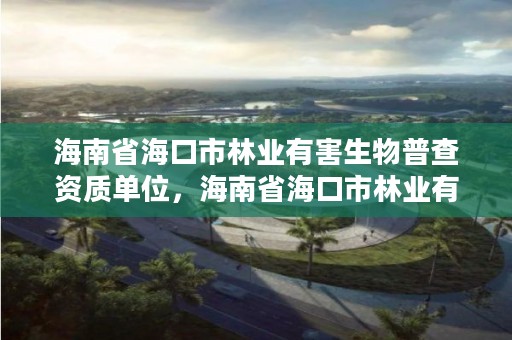 海南省海口市林业有害生物普查资质单位，海南省海口市林业有